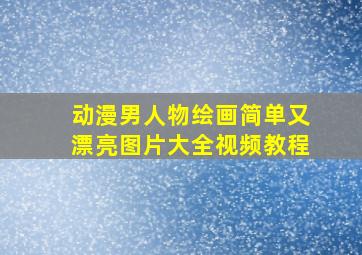 动漫男人物绘画简单又漂亮图片大全视频教程